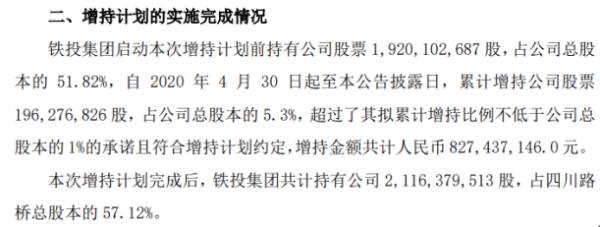 二、增持计划的实施完成情况

铁投集团启动本次增持计划前持有公司股票 1,920,102,687 股，占公司总股本的 51.82%，自 2020 年 4 月 30 日起至本公告披露日，累计增持公司股票 196,276,826 股，占公司总股本的 5.3%，超过了其拟累计增持比例不低于公司总股本的 1%的承诺且符合增持计划约定，增持金额共计人民币 827,437,146.0 元。

本次增持计划完成后，铁投集团共计持有公司 2,116,379,513 股，占四川路桥总股本的 57.12%。